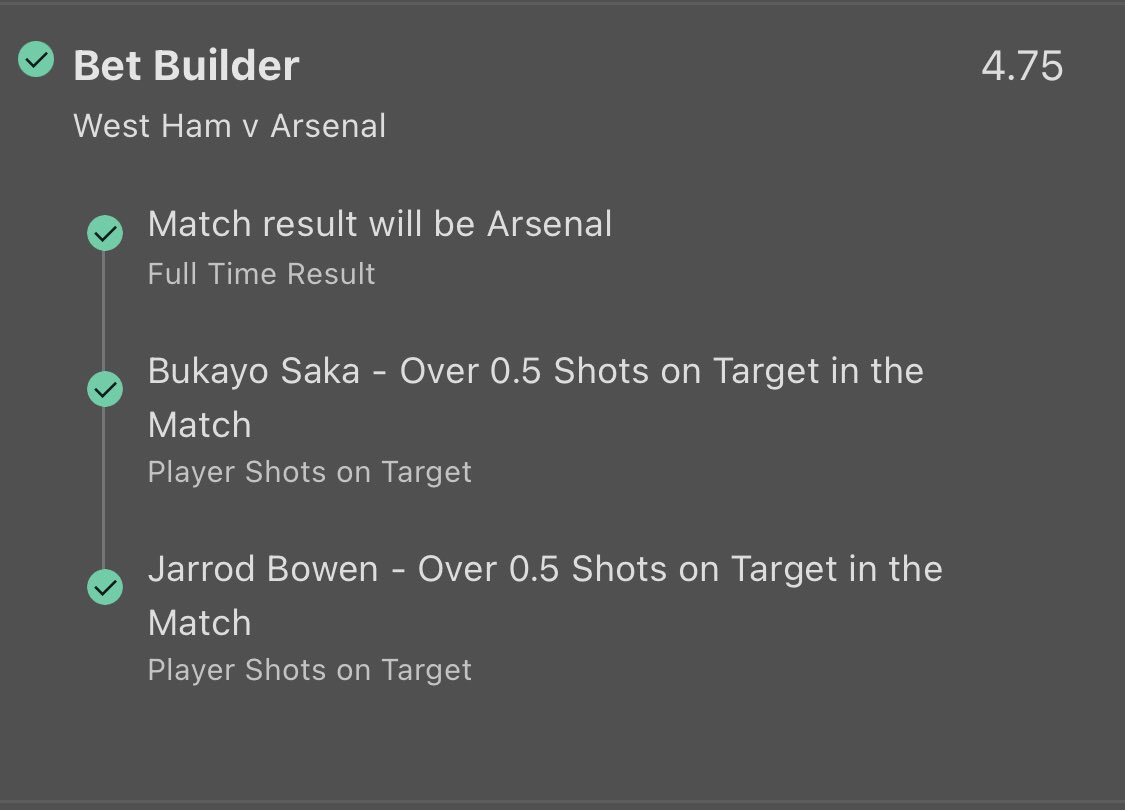 Bet Builder 4.75

West Ham v Arsenal

Match result will be Arsenal
Full Time Result

Bukayo Saka - Over 0.5 Shots on Target in the Match
Player Shots on Target

Jarrod Bowen - Over 0.5 Shots on Target in the Match
Player Shots on Target